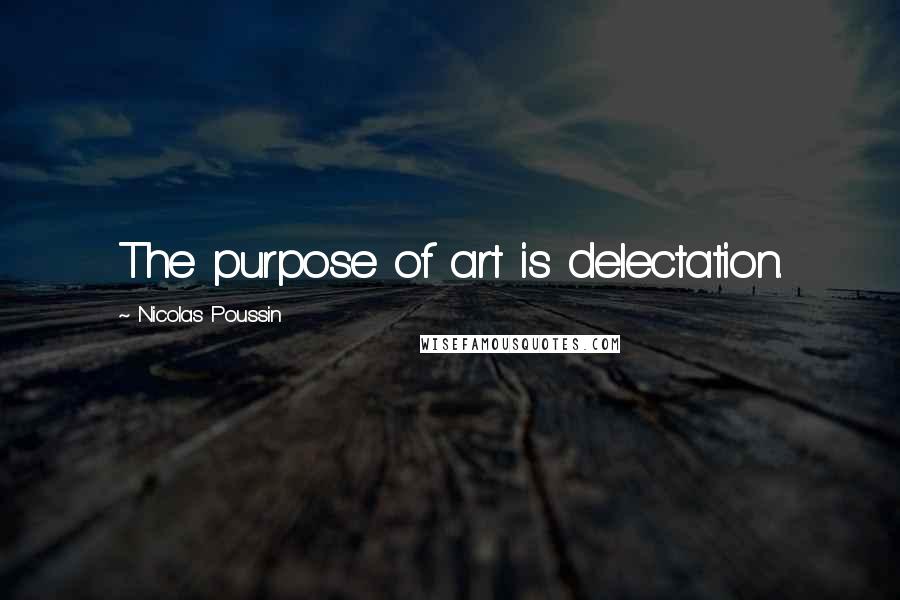 The purpose of art is delectation.

~ Nicolas Poussin

WISEFAMOUSQUOTES.COM